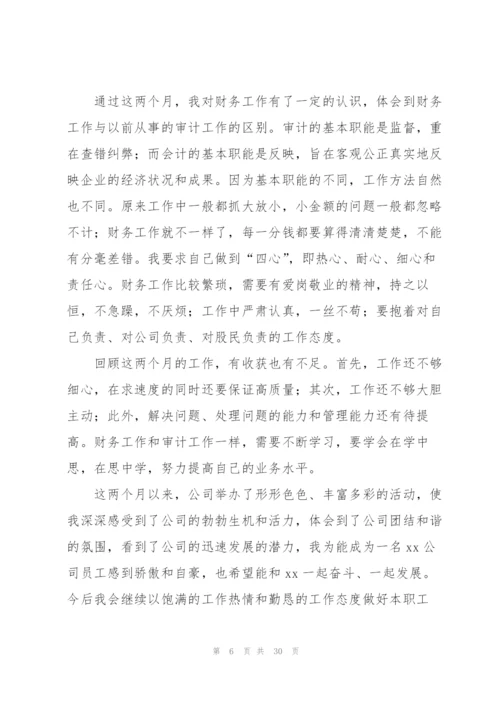 通过这两个月，我对财务工作有了一定的认识，体会到财务工作与以前从事的审计工作的区别。审计的基本职能是监督，重在查错纠弊；而会计的基本职能是反映，旨在客观公正真实地反映企业的经济状况和成果。因为基本职能的不同，工作方法自然也不同。原来工作中一般都抓大放小，小金额的问题一般都忽略不计；财务工作就不一样了，每一分钱都要算得清清楚楚，不能有分毫差错。我要求自己做到“四心”，即热心、耐心、细心和责任心。财务工作比较繁琐，需要有爱岗敬业的精神，持之以恒，不急躁，不厌烦；工作中严肃认真，一丝不苟；要抱着对自己负责、对公司负责、对股民负责的工作态度。

回顾这两个月的工作，有收获也有不足。首先，工作还不够细心，在求速度的同时还要保证高质量；其次，工作还不够大胆主动；此外，解决问题、处理问题的能力和管理能力还有待提高。财务工作和审计工作一样，需要不断学习，要学会在学中思，在思中学，努力提高自己的业务水平。

这两个月以来，公司举办了形形色色、丰富多彩的活动，使我深深感受到了公司的勃勃生机和活力，体会到了公司团结和谐的氛围，看到了公司的迅速发展的潜力，我为能成为一名 xx 公司员工感到骄傲和自豪，也希望能和 xx 一起奋斗、一起发展。今后我会继续以饱满的工作热情和勤恳的工作态度做好本职工

第 6 页 共 30 页